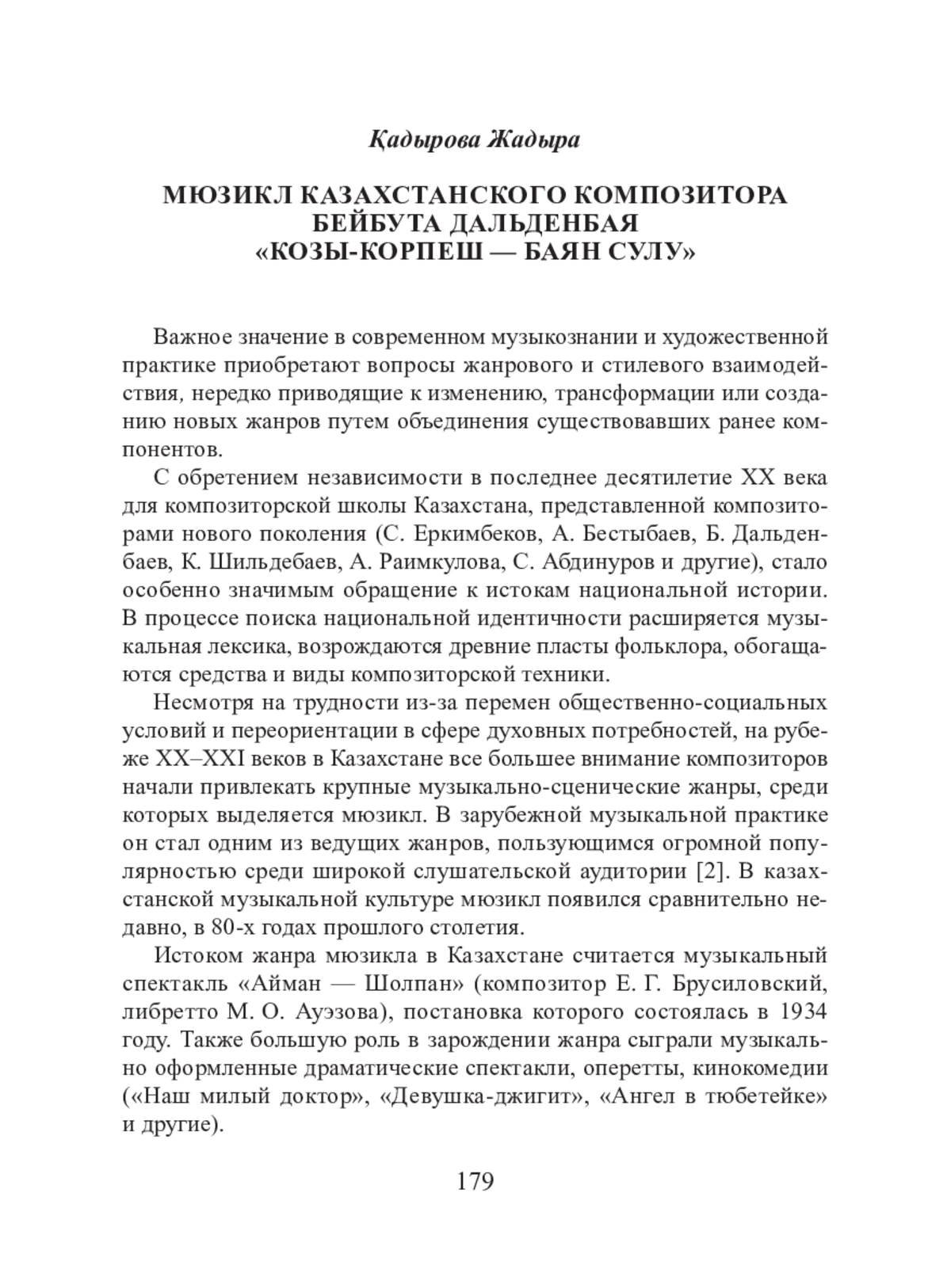 Қадырова Жадыра

МЮЗИКЛ КАЗАХСТАНСКОГО КОМПОЗИТОРА БЕЙБУТА ДАЛЬДЕНБАЯ «КОЗЫ-КОРПЕШ — БАЯН СУЛУ»

Важное значение в современном музыкознании и художественной практике приобретают вопросы жанрового и стилевого взаимодействия, нередко приводящие к изменению, трансформации или созданию новых жанров путем объединения существовавших ранее компонентов.

С обретением независимости в последнее десятилетие XX века для композиторской школы Казахстана, представленной композиторами нового поколения (С. Еркимбеков, А. Бестыбаев, Б. Дальденбаев, К. Шильдебаев, А. Раимкулова, С. Абдинуров и другие), стало особенно значимым обращение к истокам национальной истории. В процессе поиска национальной идентичности расширяется музыкальная лексика, возрождаются древние пласты фольклора, обогащаются средства и виды композиторской техники.

Несмотря на трудности из-за перемен общественно-социальных условий и переориентации в сфере духовных потребностей, на рубеже XX–XXI веков в Казахстане все большее внимание композиторов начали привлекать крупные музыкально-сценические жанры, среди которых выделяется мюзикл. В зарубежной музыкальной практике он стал одним из ведущих жанров, пользующимся огромной популярностью среди широкой слушательской аудитории [2]. В казахстанской музыкальной культуре мюзикл появился сравнительно недавно, в 80-х годах прошлого столетия.

Истоком жанра мюзикла в Казахстане считается музыкальный спектакль «Айман — Шолпан» (композитор Е. Г. Брусиловский, либретто М. О. Ауэзова), постановка которого состоялась в 1934 году. Также большую роль в зарождении жанра сыграли музыкально оформленные драматические спектакли, оперетты, кинокомедии («Наш милый доктор», «Девушка-джигит», «Ангел в тюбетейке» и другие).

179